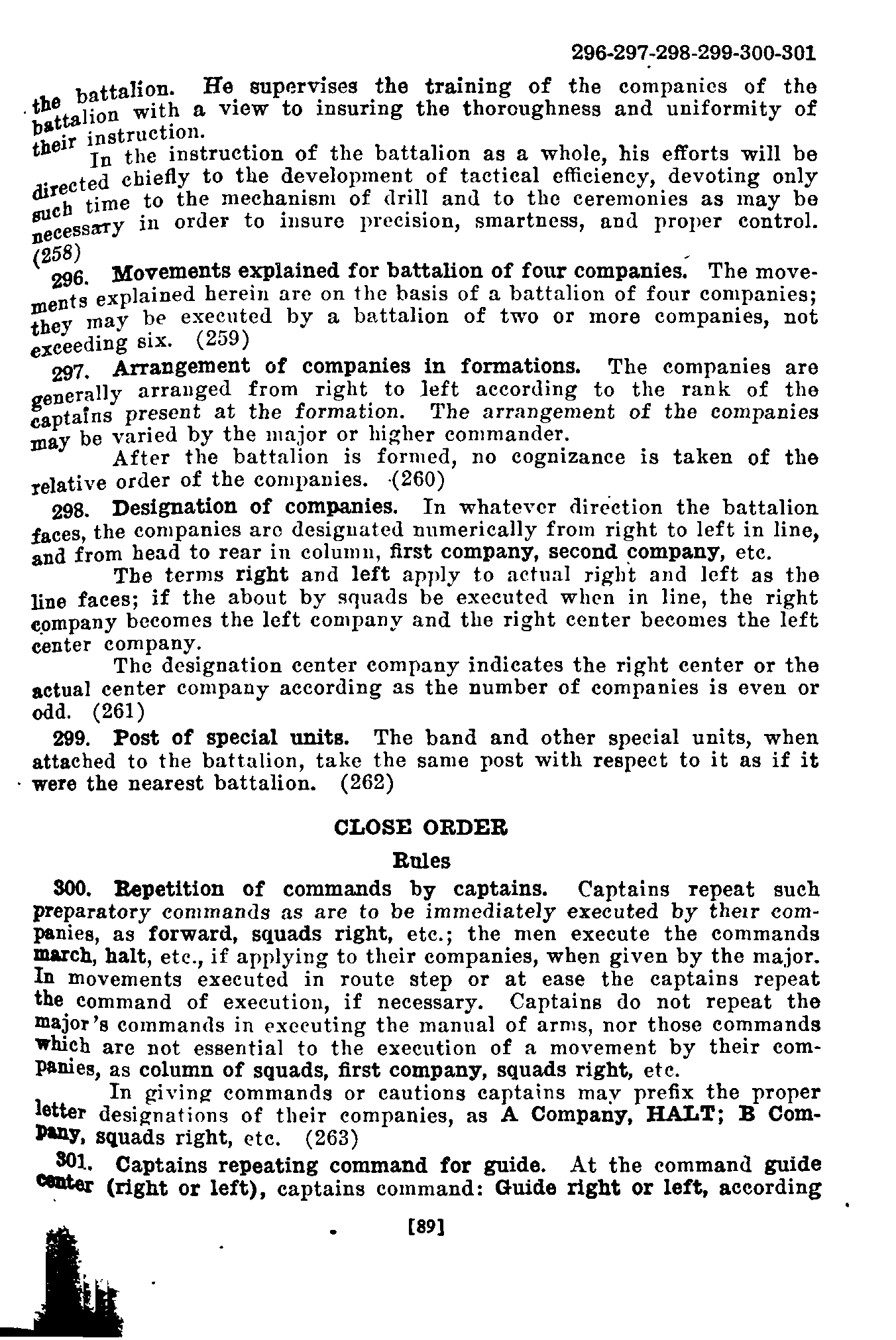 296-297-298-299-300-301

the battalion. He supervises the training of the companies of the battalion with a view to insuring the thoroughness and uniformity of their instruction.

In the instruction of the battalion as a whole, his efforts will be directed chiefly to the development of tactical efficiency, devoting only such time to the mechanism of drill and to the ceremonies as may be necessary in order to insure precision, smartness, and proper control. (258)

296. Movements explained for battalion of four companies. The movements explained herein are on the basis of a battalion of four companies; they may be executed by a battalion of two or more companies, not exceeding six. (259)

297. Arrangement of companies in formations. The companies are generally arranged from right to left according to the rank of the captains present at the formation. The arrangement of the companies may be varied by the major or higher commander.

After the battalion is formed, no cognizance is taken of the relative order of the companies. (260)

298. Designation of companies. In whatever direction the battalion faces, the companies are designated numerically from right to left in line, and from head to rear in column, first company, second company, etc.

The terms right and left apply to actual right and left as the line faces; if the about by squads be executed when in line, the right company becomes the left company and the right center becomes the left center company.

The designation center company indicates the right center or the actual center company according as the number of companies is even or odd. (261)

299. Post of special units. The band and other special units, when attached to the battalion, take the same post with respect to it as if it were the nearest battalion. (262)

CLOSE ORDER

Rules

300. Repetition of commands by captains. Captains repeat such preparatory commands as are to be immediately executed by their companies, as forward, squads right, etc.; the men execute the commands march, halt, etc., if applying to their companies, when given by the major. In movements executed in route step or at ease the captains repeat the command of execution, if necessary. Captains do not repeat the major's commands in executing the manual of arms, nor those commands which are not essential to the execution of a movement by their companies, as column of squads, first company, squads right, etc.

In giving commands or cautions captains may prefix the proper letter designations of their companies, as A Company, HALT; B Company, squads right, etc. (263)

301. Captains repeating command for guide. At the command guide center (right or left), captains command: Guide right or left, according

[89]